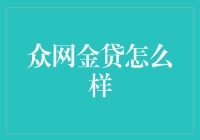 众网金贷怎么样